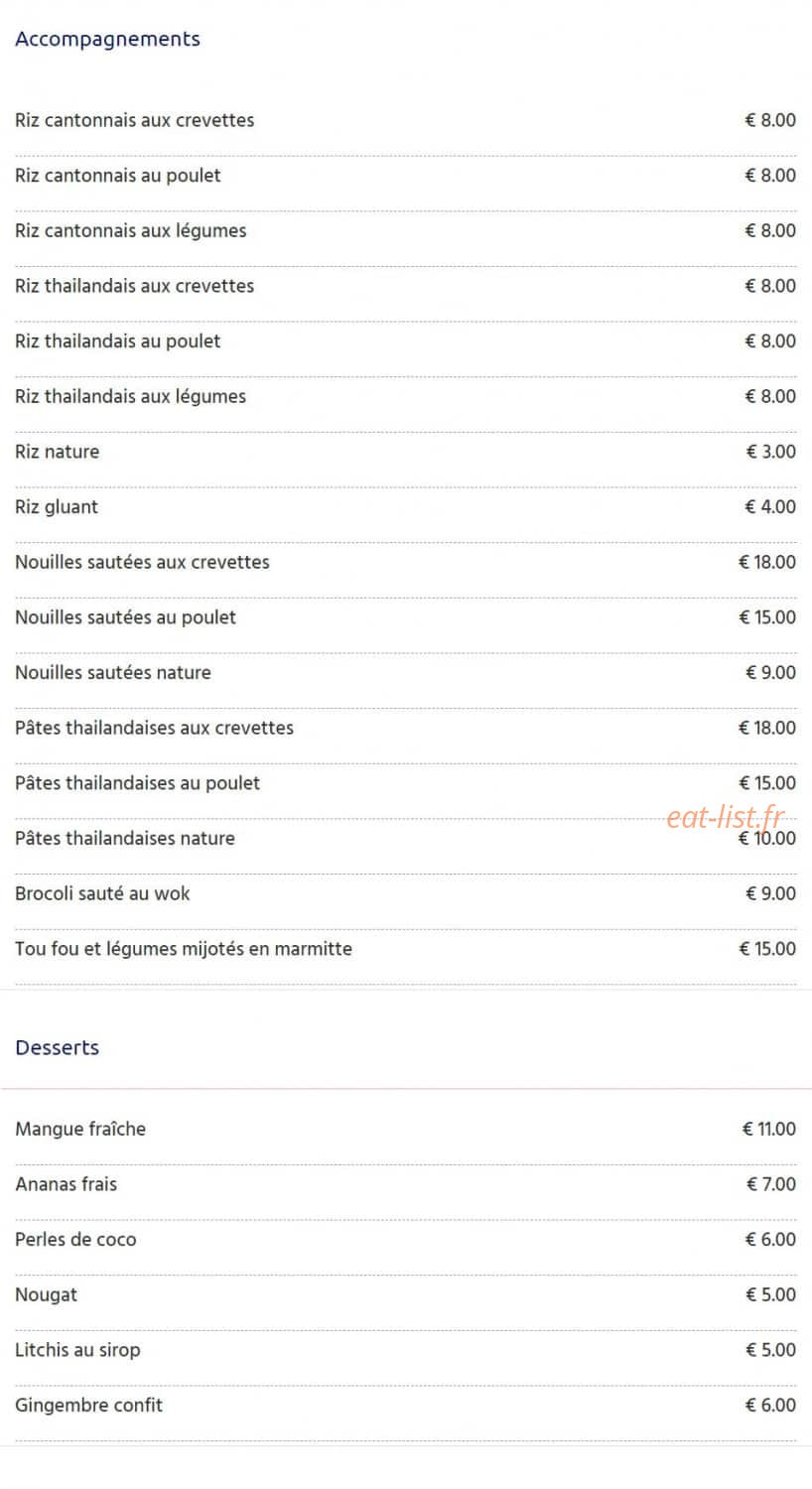 Accompagnements

| | |
|---|---|
| Riz cantonnais aux crevettes | € 8.00 |
| Riz cantonnais au poulet | € 8.00 |
| Riz cantonnais aux légumes | € 8.00 |
| Riz thailandais aux crevettes | € 8.00 |
| Riz thailandais au poulet | € 8.00 |
| Riz thailandais aux légumes | € 8.00 |
| Riz nature | € 3.00 |
| Riz gluant | € 4.00 |
| Nouilles sautées aux crevettes | € 18.00 |
| Nouilles sautées au poulet | € 15.00 |
| Nouilles sautées nature | € 9.00 |
| Pâtes thailandaises aux crevettes | € 18.00 |
| Pâtes thailandaises au poulet | € 15.00 |
| Pâtes thailandaises nature | € 10.00 |
| Brocoli sauté au wok | € 9.00 |
| Tou fou et légumes mijotés en marmitte | € 15.00 |

eat-list.fr

Desserts

| | |
|---|---|
| Mangue fraîche | € 11.00 |
| Ananas frais | € 7.00 |
| Perles de coco | € 6.00 |
| Nougat | € 5.00 |
| Litchis au sirop | € 5.00 |
| Gingembre confit | € 6.00 |